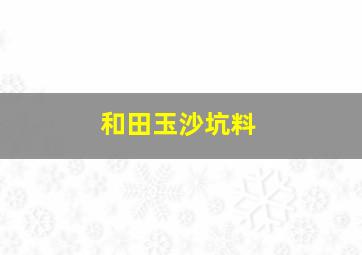 和田玉沙坑料